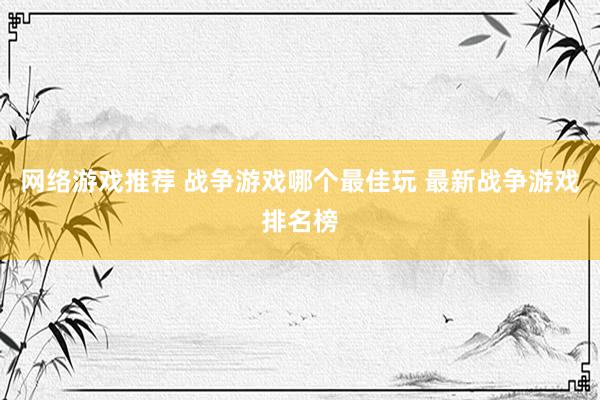 网络游戏推荐 战争游戏哪个最佳玩 最新战争游戏排名榜